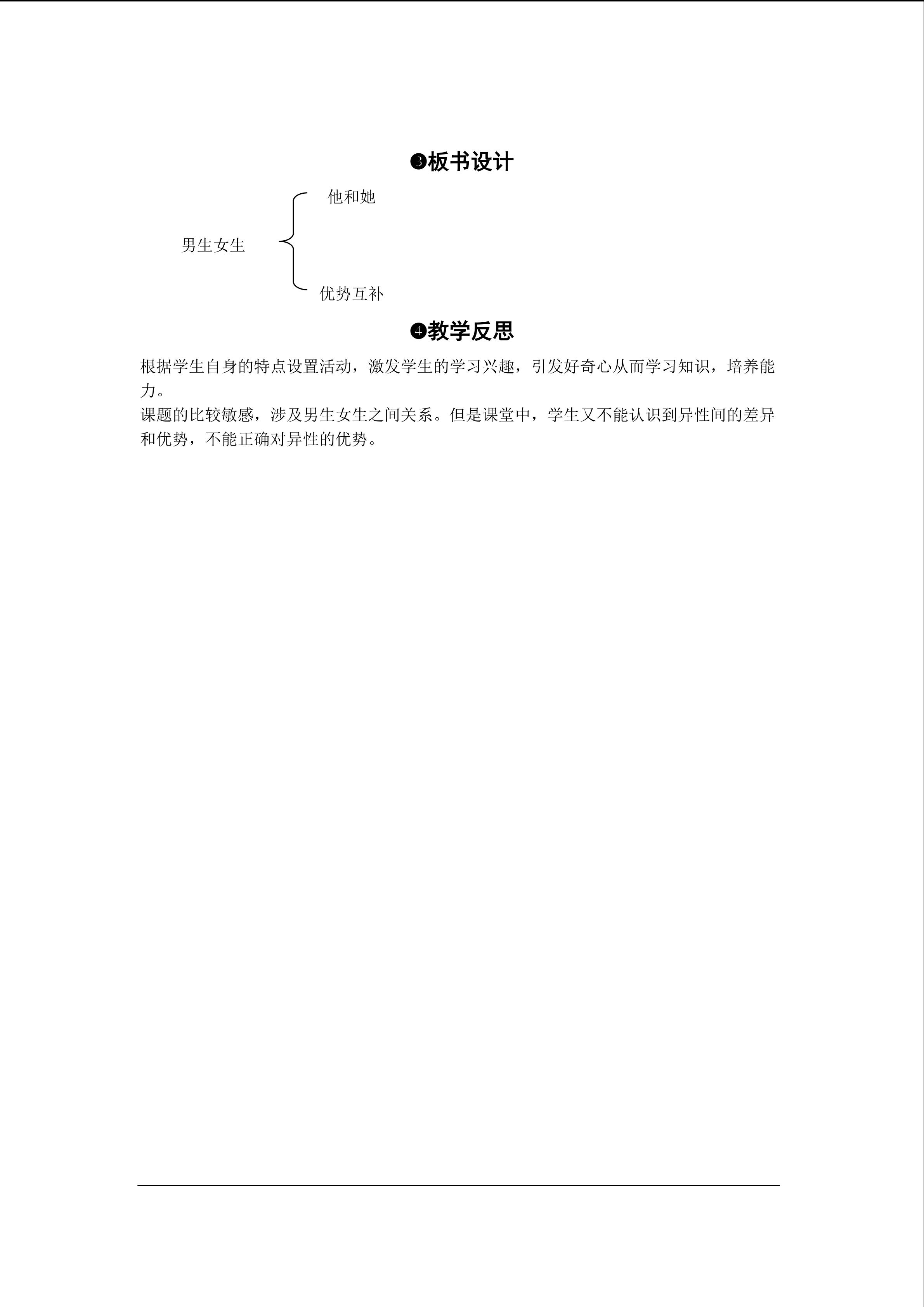 ❸板书设计

男生女生

他和她

优势互补

❹教学反思

根据学生自身的特点设置活动，激发学生的学习兴趣，引发好奇心从而学习知识，培养能力。

课题的比较敏感，涉及男生女生之间关系。但是课堂中，学生又不能认识到异性间的差异和优势，不能正确对异性的优势。